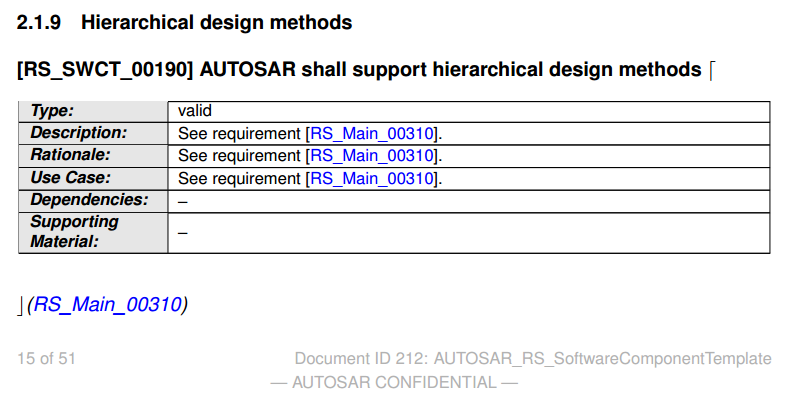 2.1.9 Hierarchical design methods

[RS_SWCT_00190] AUTOSAR shall support hierarchical design methods ⌈

| Type: | valid |
|---|---|
| Description: | See requirement [RS_Main_00310]. |
| Rationale: | See requirement [RS_Main_00310]. |
| Use Case: | See requirement [RS_Main_00310]. |
| Dependencies: | – |
| Supporting Material: | – |

⌋(RS_Main_00310)

15 of 51

Document ID 212: AUTOSAR_RS_SoftwareComponentTemplate
— AUTOSAR CONFIDENTIAL —